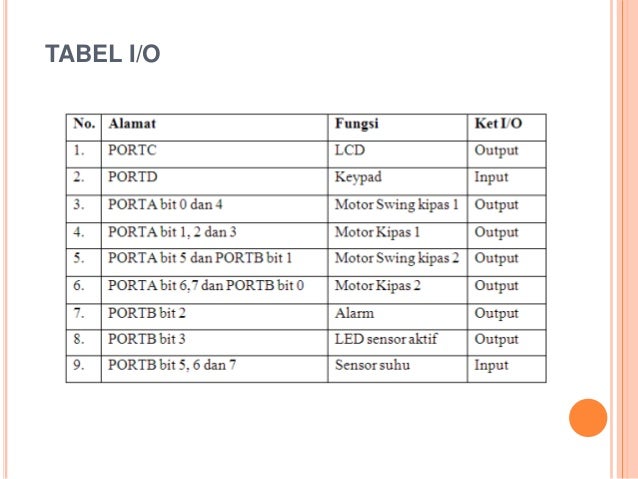 TABEL I/O

| No. | Alamat | Fungsi | Ket I/O |
|---|---|---|---|
| 1. | PORTC | LCD | Output |
| 2. | PORTD | Keypad | Input |
| 3. | PORTA bit 0 dan 4 | Motor Swing kipas 1 | Output |
| 4. | PORTA bit 1, 2 dan 3 | Motor Kipas 1 | Output |
| 5. | PORTA bit 5 dan PORTB bit 1 | Motor Swing kipas 2 | Output |
| 6. | PORTA bit 6,7 dan PORTB bit 0 | Motor Kipas 2 | Output |
| 7. | PORTB bit 2 | Alarm | Output |
| 8. | PORTB bit 3 | LED sensor aktif | Output |
| 9. | PORTB bit 5, 6 dan 7 | Sensor suhu | Input |